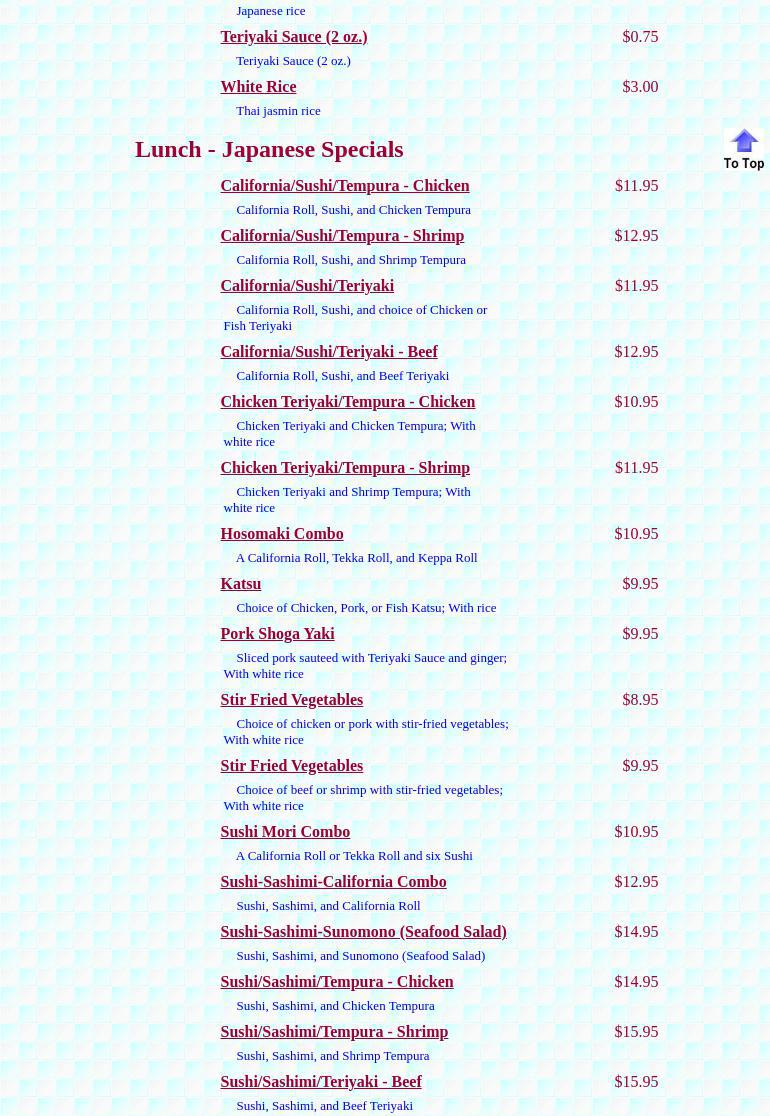 Japanese rice

Teriyaki Sauce (2 oz.) $0.75
Teriyaki Sauce (2 oz.)

White Rice $3.00
Thai jasmin rice

Lunch - Japanese Specials

To Top

California/Sushi/Tempura - Chicken $11.95
California Roll, Sushi, and Chicken Tempura

California/Sushi/Tempura - Shrimp $12.95
California Roll, Sushi, and Shrimp Tempura

California/Sushi/Teriyaki $11.95
California Roll, Sushi, and choice of Chicken or Fish Teriyaki

California/Sushi/Teriyaki - Beef $12.95
California Roll, Sushi, and Beef Teriyaki

Chicken Teriyaki/Tempura - Chicken $10.95
Chicken Teriyaki and Chicken Tempura; With white rice

Chicken Teriyaki/Tempura - Shrimp $11.95
Chicken Teriyaki and Shrimp Tempura; With white rice

Hosomaki Combo $10.95
A California Roll, Tekka Roll, and Keppa Roll

Katsu $9.95
Choice of Chicken, Pork, or Fish Katsu; With rice

Pork Shoga Yaki $9.95
Sliced pork sauteed with Teriyaki Sauce and ginger; With white rice

Stir Fried Vegetables $8.95
Choice of chicken or pork with stir-fried vegetables; With white rice

Stir Fried Vegetables $9.95
Choice of beef or shrimp with stir-fried vegetables; With white rice

Sushi Mori Combo $10.95
A California Roll or Tekka Roll and six Sushi

Sushi-Sashimi-California Combo $12.95
Sushi, Sashimi, and California Roll

Sushi-Sashimi-Sunomono (Seafood Salad) $14.95
Sushi, Sashimi, and Sunomono (Seafood Salad)

Sushi/Sashimi/Tempura - Chicken $14.95
Sushi, Sashimi, and Chicken Tempura

Sushi/Sashimi/Tempura - Shrimp $15.95
Sushi, Sashimi, and Shrimp Tempura

Sushi/Sashimi/Teriyaki - Beef $15.95
Sushi, Sashimi, and Beef Teriyaki